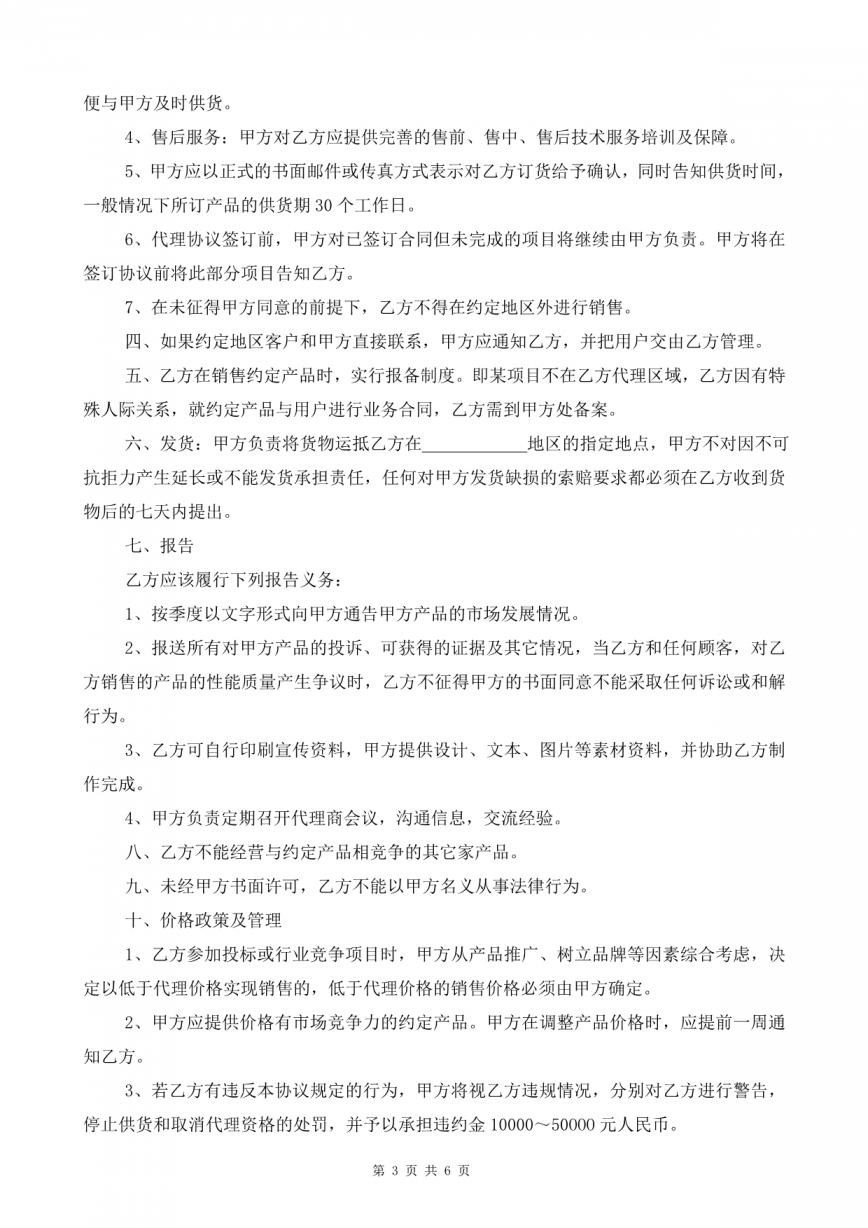 便与甲方及时供货。

4、售后服务：甲方对乙方应提供完善的售前、售中、售后技术服务培训及保障。

5、甲方应以正式的书面邮件或传真方式表示对乙方订货给予确认，同时告知供货时间，一般情况下所订产品的供货期 30 个工作日。

6、代理协议签订前，甲方对已签订合同但未完成的项目将继续由甲方负责。甲方将在签订协议前将此部分项目告知乙方。

7、在未征得甲方同意的前提下，乙方不得在约定地区外进行销售。

四、如果约定地区客户和甲方直接联系，甲方应通知乙方，并把用户交由乙方管理。

五、乙方在销售约定产品时，实行报备制度。即某项目不在乙方代理区域，乙方因有特殊人际关系，就约定产品与用户进行业务合同，乙方需到甲方处备案。

六、发货：甲方负责将货物运抵乙方在____________地区的指定地点，甲方不对因不可抗拒力产生延长或不能发货承担责任，任何对甲方发货缺损的索赔要求都必须在乙方收到货物后的七天内提出。

七、报告

乙方应该履行下列报告义务：

1、按季度以文字形式向甲方通告甲方产品的市场发展情况。

2、报送所有对甲方产品的投诉、可获得的证据及其它情况，当乙方和任何顾客，对乙方销售的产品的性能质量产生争议时，乙方不征得甲方的书面同意不能采取任何诉讼或和解行为。

3、乙方可自行印刷宣传资料，甲方提供设计、文本、图片等素材资料，并协助乙方制作完成。

4、甲方负责定期召开代理商会议，沟通信息，交流经验。

八、乙方不能经营与约定产品相竞争的其它家产品。

九、未经甲方书面许可，乙方不能以甲方名义从事法律行为。

十、价格政策及管理

1、乙方参加投标或行业竞争项目时，甲方从产品推广、树立品牌等因素综合考虑，决定以低于代理价格实现销售的，低于代理价格的销售价格必须由甲方确定。

2、甲方应提供价格有市场竞争力的约定产品。甲方在调整产品价格时，应提前一周通知乙方。

3、若乙方有违反本协议规定的行为，甲方将视乙方违规情况，分别对乙方进行警告，停止供货和取消代理资格的处罚，并予以承担违约金 10000～50000 元人民币。

第 3 页 共 6 页